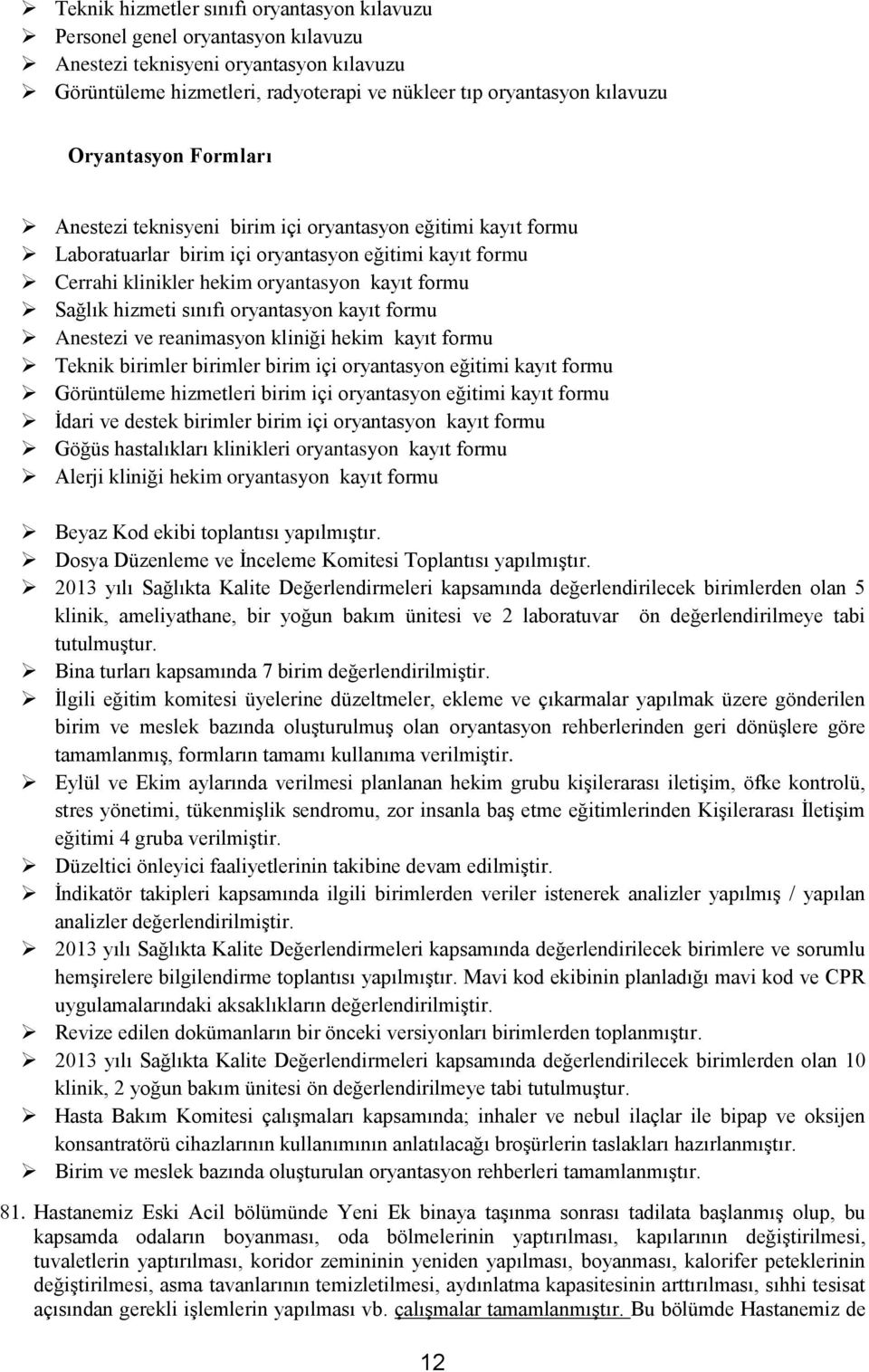 ➢ Teknik hizmetler sınıfı oryantasyon kılavuzu
➢ Personel genel oryantasyon kılavuzu
➢ Anestezi teknisyeni oryantasyon kılavuzu
➢ Görüntüleme hizmetleri, radyoterapi ve nükleer tıp oryantasyon kılavuzu

Oryantasyon Formları

➢ Anestezi teknisyeni birim içi oryantasyon eğitimi kayıt formu
➢ Laboratuarlar birim içi oryantasyon eğitimi kayıt formu
➢ Cerrahi klinikler hekim oryantasyon kayıt formu
➢ Sağlık hizmeti sınıfı oryantasyon kayıt formu
➢ Anestezi ve reanimasyon kliniği hekim kayıt formu
➢ Teknik birimler birimler birim içi oryantasyon eğitimi kayıt formu
➢ Görüntüleme hizmetleri birim içi oryantasyon eğitimi kayıt formu
➢ İdari ve destek birimler birim içi oryantasyon kayıt formu
➢ Göğüs hastalıkları klinikleri oryantasyon kayıt formu
➢ Alerji kliniği hekim oryantasyon kayıt formu

➢ Beyaz Kod ekibi toplantısı yapılmıştır.
➢ Dosya Düzenleme ve İnceleme Komitesi Toplantısı yapılmıştır.
➢ 2013 yılı Sağlıkta Kalite Değerlendirmeleri kapsamında değerlendirilecek birimlerden olan 5 klinik, ameliyathane, bir yoğun bakım ünitesi ve 2 laboratuvar ön değerlendirilmeye tabi tutulmuştur.
➢ Bina turları kapsamında 7 birim değerlendirilmiştir.
➢ İlgili eğitim komitesi üyelerine düzeltmeler, ekleme ve çıkarmalar yapılmak üzere gönderilen birim ve meslek bazında oluşturulmuş olan oryantasyon rehberlerinden geri dönüşlere göre tamamlanmış, formların tamamı kullanıma verilmiştir.
➢ Eylül ve Ekim aylarında verilmesi planlanan hekim grubu kişilerarası iletişim, öfke kontrolü, stres yönetimi, tükenmişlik sendromu, zor insanla baş etme eğitimlerinden Kişilerarası İletişim eğitimi 4 gruba verilmiştir.
➢ Düzeltici önleyici faaliyetlerinin takibine devam edilmiştir.
➢ İndikatör takipleri kapsamında ilgili birimlerden veriler istenerek analizler yapılmış / yapılan analizler değerlendirilmiştir.
➢ 2013 yılı Sağlıkta Kalite Değerlendirmeleri kapsamında değerlendirilecek birimlere ve sorumlu hemşirelere bilgilendirme toplantısı yapılmıştır. Mavi kod ekibinin planladığı mavi kod ve CPR uygulamalarındaki aksaklıkların değerlendirilmiştir.
➢ Revize edilen dokümanların bir önceki versiyonları birimlerden toplanmıştır.
➢ 2013 yılı Sağlıkta Kalite Değerlendirmeleri kapsamında değerlendirilecek birimlerden olan 10 klinik, 2 yoğun bakım ünitesi ön değerlendirilmeye tabi tutulmuştur.
➢ Hasta Bakım Komitesi çalışmaları kapsamında; inhaler ve nebul ilaçlar ile bipap ve oksijen konsantratörü cihazlarının kullanımının anlatılacağı broşürlerin taslakları hazırlanmıştır.
➢ Birim ve meslek bazında oluşturulan oryantasyon rehberleri tamamlanmıştır.

81. Hastanemiz Eski Acil bölümünde Yeni Ek binaya taşınma sonrası tadilata başlanmış olup, bu kapsamda odaların boyanması, oda bölmelerinin yaptırılması, kapılarının değiştirilmesi, tuvaletlerin yaptırılması, koridor zemininin yeniden yapılması, boyanması, kalorifer peteklerinin değiştirilmesi, asma tavanların temizletilmesi, aydınlatma kapasitesinin arttırılması, sıhhi tesisat açısından gerekli işlemlerin yapılması vb. çalışmalar tamamlanmıştır. Bu bölümde Hastanemiz de

12